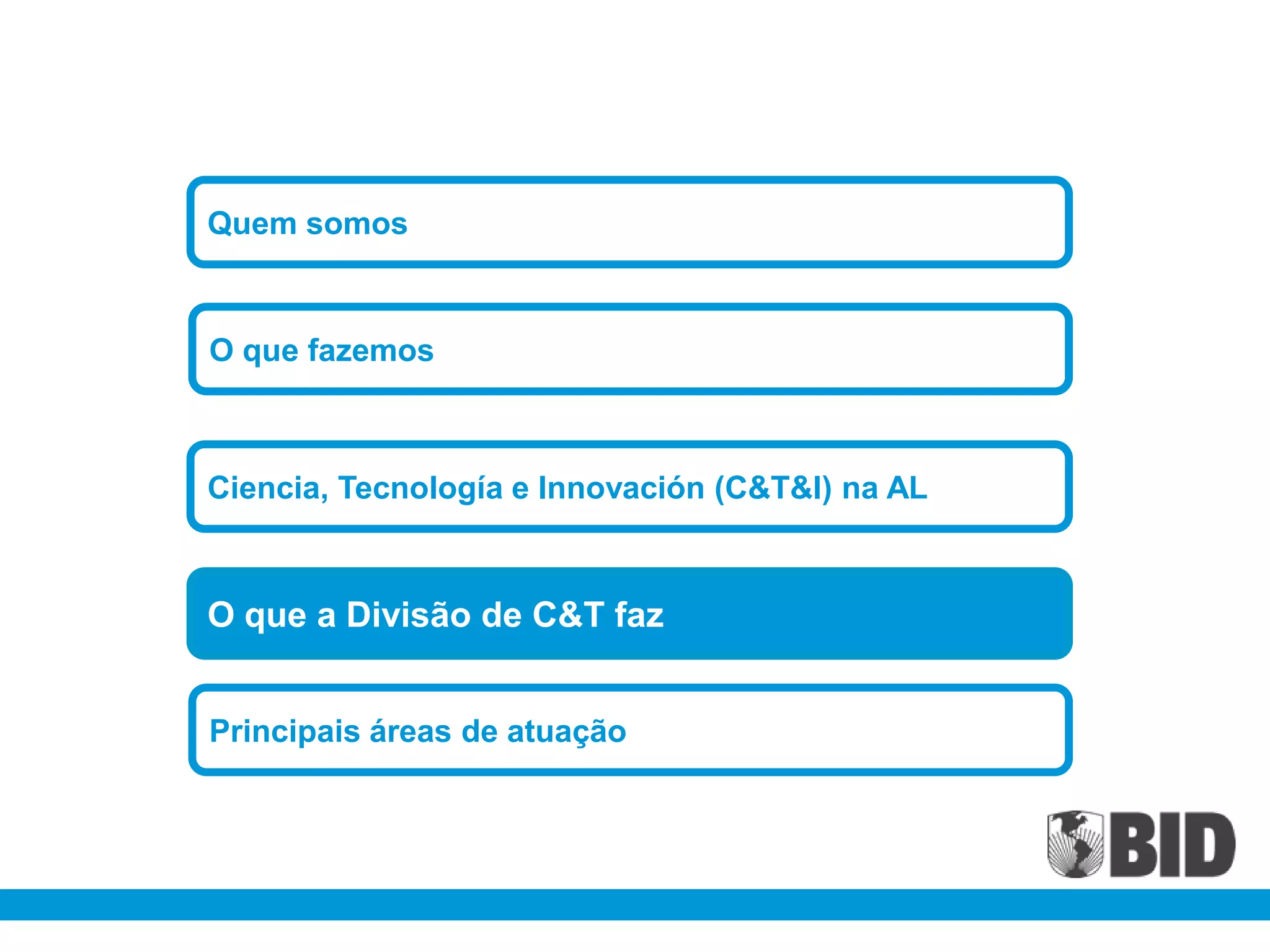 Quem somos

O que fazemos

Ciencia, Tecnología e Innovación (C&T&I) na AL

O que a Divisão de C&T faz

Principais áreas de atuação

BID